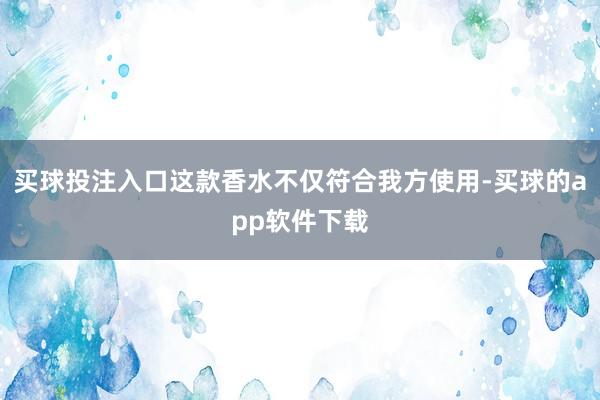 买球投注入口这款香水不仅符合我方使用-买球的app软件下载